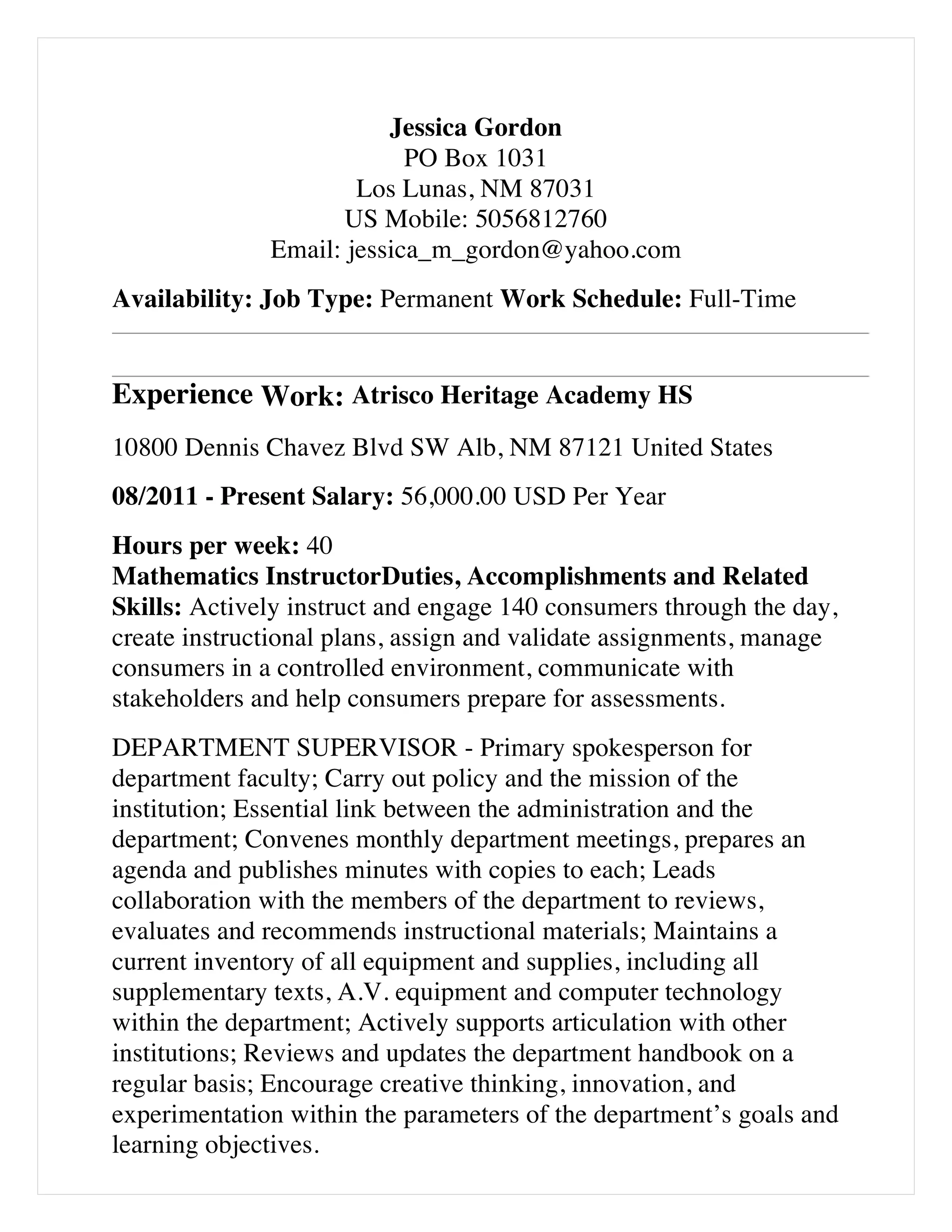 Jessica Gordon
PO Box 1031
Los Lunas, NM 87031
US Mobile: 5056812760
Email: jessica_m_gordon@yahoo.com

Availability: Job Type: Permanent Work Schedule: Full-Time

Experience Work: Atrisco Heritage Academy HS

10800 Dennis Chavez Blvd SW Alb, NM 87121 United States

08/2011 - Present Salary: 56,000.00 USD Per Year

Hours per week: 40
Mathematics InstructorDuties, Accomplishments and Related Skills: Actively instruct and engage 140 consumers through the day, create instructional plans, assign and validate assignments, manage consumers in a controlled environment, communicate with stakeholders and help consumers prepare for assessments.

DEPARTMENT SUPERVISOR - Primary spokesperson for department faculty; Carry out policy and the mission of the institution; Essential link between the administration and the department; Convenes monthly department meetings, prepares an agenda and publishes minutes with copies to each; Leads collaboration with the members of the department to reviews, evaluates and recommends instructional materials; Maintains a current inventory of all equipment and supplies, including all supplementary texts, A.V. equipment and computer technology within the department; Actively supports articulation with other institutions; Reviews and updates the department handbook on a regular basis; Encourage creative thinking, innovation, and experimentation within the parameters of the department's goals and learning objectives.